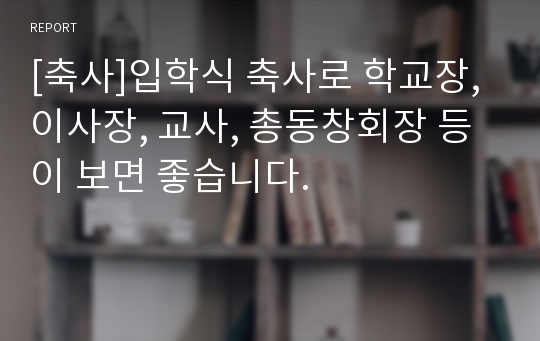 REPORT

[축사]입학식 축사로 학교장, 이사장, 교사, 총동창회장 등이 보면 좋습니다.